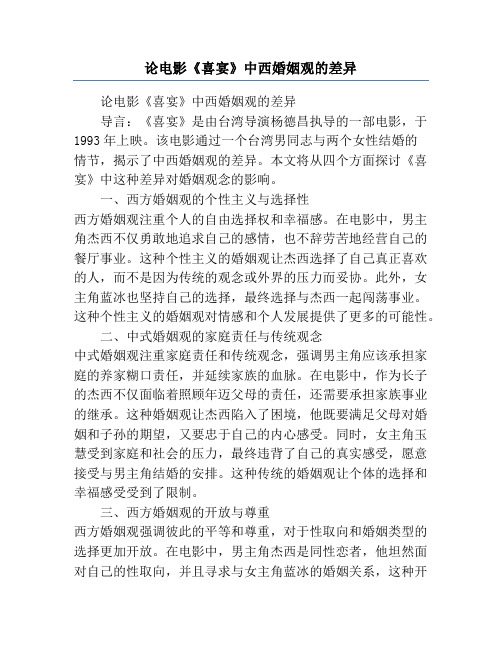 论电影《喜宴》中西婚姻观的差异

论电影《喜宴》中西婚姻观的差异

导言：《喜宴》是由台湾导演杨德昌执导的一部电影，于1993年上映。该电影通过一个台湾男同志与两个女性结婚的情节，揭示了中西婚姻观的差异。本文将从四个方面探讨《喜宴》中这种差异对婚姻观念的影响。

一、西方婚姻观的个性主义与选择性

西方婚姻观注重个人的自由选择权和幸福感。在电影中，男主角杰西不仅勇敢地追求自己的感情，也不辞劳苦地经营自己的餐厅事业。这种个性主义的婚姻观让杰西选择了自己真正喜欢的人，而不是因为传统的观念或外界的压力而妥协。此外，女主角蓝冰也坚持自己的选择，最终选择与杰西一起闯荡事业。这种个性主义的婚姻观对情感和个人发展提供了更多的可能性。

二、中式婚姻观的家庭责任与传统观念

中式婚姻观注重家庭责任和传统观念，强调男主角应该承担家庭的养家糊口责任，并延续家族的血脉。在电影中，作为长子的杰西不仅面临着照顾年迈父母的责任，还需要承担家族事业的继承。这种婚姻观让杰西陷入了困境，他既要满足父母对婚姻和子孙的期望，又要忠于自己的内心感受。同时，女主角玉慧受到家庭和社会的压力，最终违背了自己的真实感受，愿意接受与男主角结婚的安排。这种传统的婚姻观让个体的选择和幸福感受受到了限制。

三、西方婚姻观的开放与尊重

西方婚姻观强调彼此的平等和尊重，对于性取向和婚姻类型的选择更加开放。在电影中，男主角杰西是同性恋者，他坦然面对自己的性取向，并且寻求与女主角蓝冰的婚姻关系，这种开